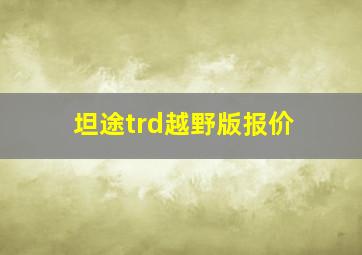 坦途trd越野版报价